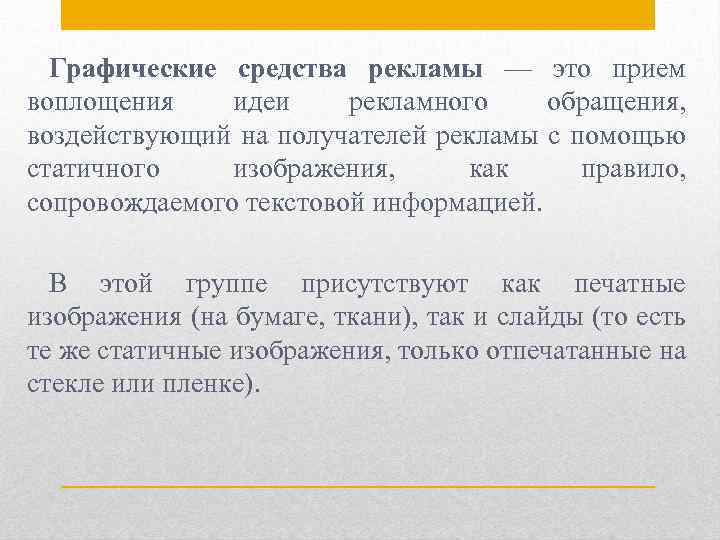 Графические средства рекламы — это прием воплощения идеи рекламного обращения, воздействующий на получателей рекламы с помощью статичного изображения, как правило, сопровождаемого текстовой информацией.

В этой группе присутствуют как печатные изображения (на бумаге, ткани), так и слайды (то есть те же статичные изображения, только отпечатанные на стекле или пленке).